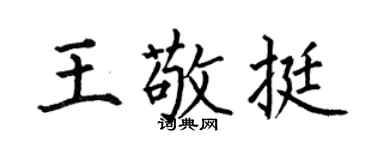 王敬挺

词典网